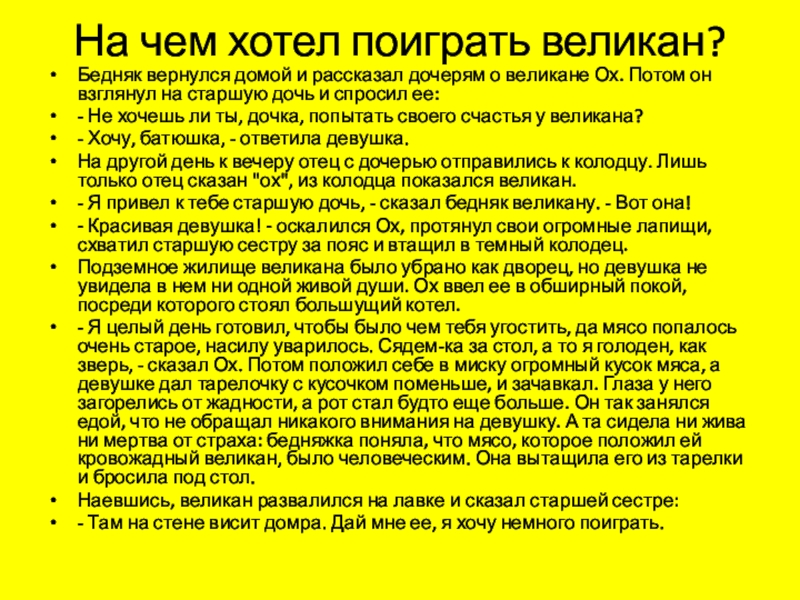 На чем хотел поиграть великан?

• Бедняк вернулся домой и рассказал дочерям о великане Ох. Потом он взглянул на старшую дочь и спросил ее:
• - Не хочешь ли ты, дочка, попытать своего счастья у великана?
• - Хочу, батюшка, - ответила девушка.
• На другой день к вечеру отец с дочерью отправились к колодцу. Лишь только отец сказан "ох", из колодца показался великан.
• - Я привел к тебе старшую дочь, - сказал бедняк великану. - Вот она!
• - Красивая девушка! - оскалился Ох, протянул свои огромные лапищи, схватил старшую сестру за пояс и втащил в темный колодец.
• Подземное жилище великана было убрано как дворец, но девушка не увидела в нем ни одной живой души. Ох ввел ее в обширный покой, посреди которого стоял большущий котел.
• - Я целый день готовил, чтобы было чем тебя угостить, да мясо попалось очень старое, насилу уварилось. Сядем-ка за стол, а то я голоден, как зверь, - сказал Ох. Потом положил себе в миску огромный кусок мяса, а девушке дал тарелочку с кусочком поменьше, и зачавкал. Глаза у него загорелись от жадности, а рот стал будто еще больше. Он так занялся едой, что не обращал никакого внимания на девушку. А та сидела ни жива ни мертва от страха: бедняжка поняла, что мясо, которое положил ей кровожадный великан, было человеческим. Она вытащила его из тарелки и бросила под стол.
• Наевшись, великан развалился на лавке и сказал старшей сестре:
• - Там на стене висит домра. Дай мне ее, я хочу немного поиграть.